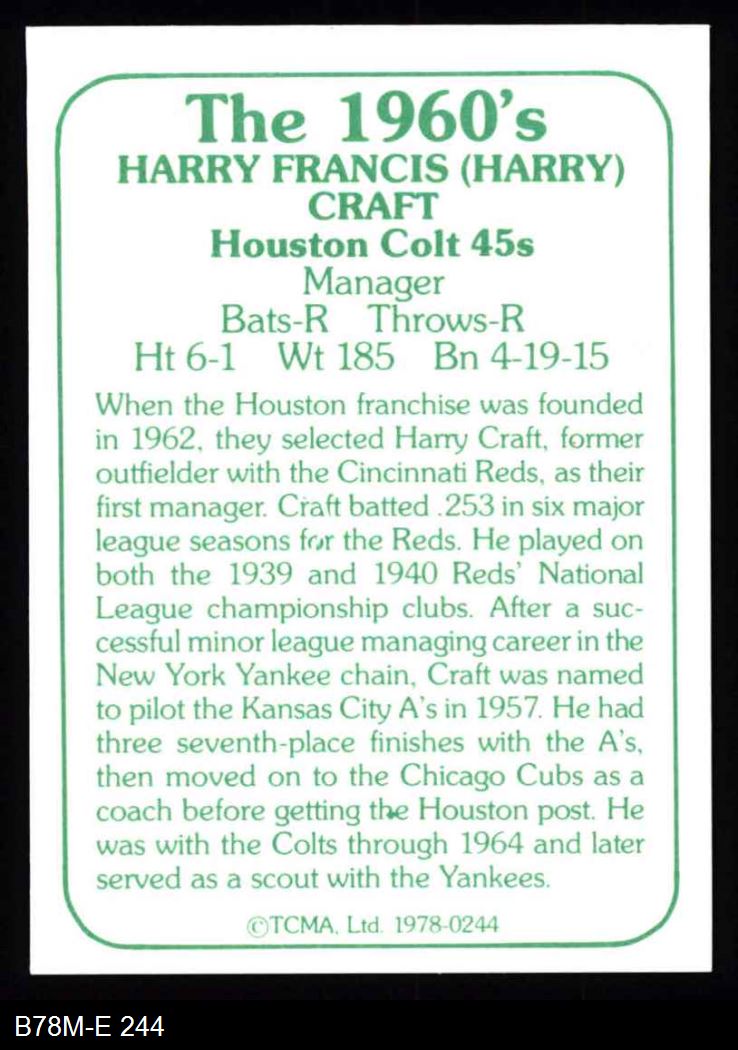 The 1960's
HARRY FRANCIS (HARRY)
CRAFT
Houston Colt 45s
Manager
Bats-R Throws-R
Ht 6-1 Wt 185 Bn 4-19-15

When the Houston franchise was founded in 1962, they selected Harry Craft, former outfielder with the Cincinnati Reds, as their first manager. Craft batted .253 in six major league seasons for the Reds. He played on both the 1939 and 1940 Reds' National League championship clubs. After a successful minor league managing career in the New York Yankee chain, Craft was named to pilot the Kansas City A's in 1957. He had three seventh-place finishes with the A's, then moved on to the Chicago Cubs as a coach before getting the Houston post. He was with the Colts through 1964 and later served as a scout with the Yankees.

©TCMA, Ltd. 1978-0244

B78M-E 244